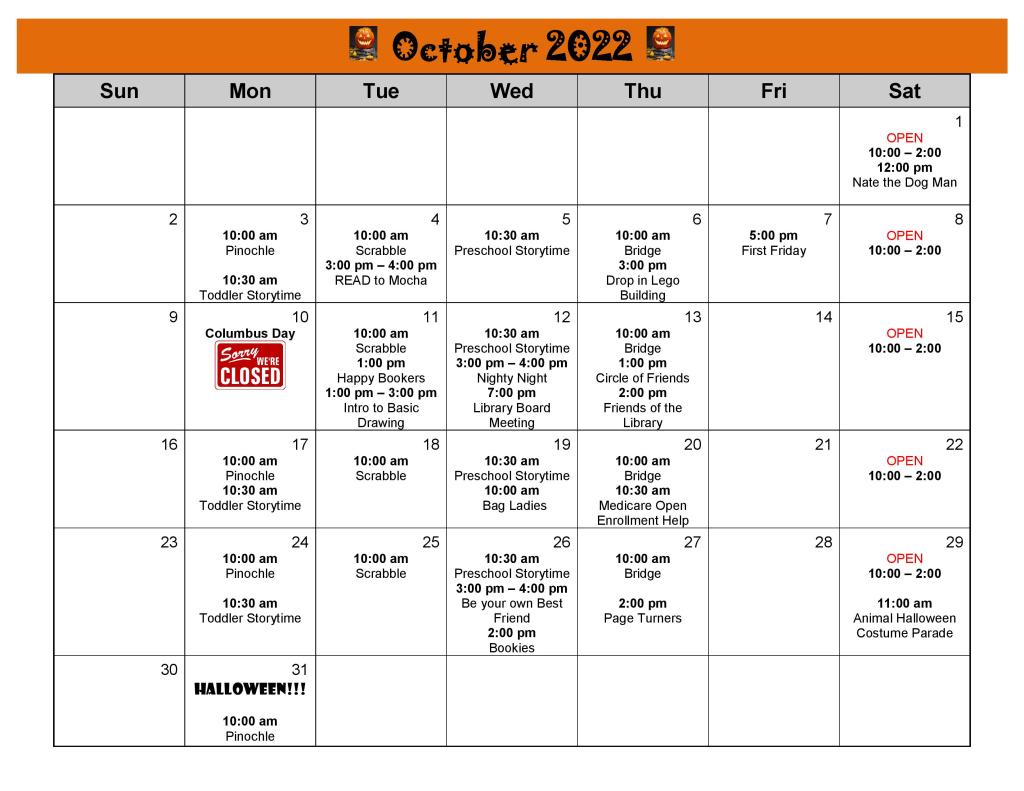 October 2022

| Sun | Mon | Tue | Wed | Thu | Fri | Sat |
|---|---|---|---|---|---|---|
| | | | | | | 1 OPEN 10:00 – 2:00 12:00 pm Nate the Dog Man |
| 2 | 3 10:00 am Pinochle 10:30 am Toddler Storytime | 4 10:00 am Scrabble 3:00 pm – 4:00 pm READ to Mocha | 5 10:30 am Preschool Storytime | 6 10:00 am Bridge 3:00 pm Drop in Lego Building | 7 5:00 pm First Friday | 8 OPEN 10:00 – 2:00 |
| 9 | 10 Columbus Day Sorry WE'RE CLOSED | 11 10:00 am Scrabble 1:00 pm Happy Bookers 1:00 pm – 3:00 pm Intro to Basic Drawing | 12 10:30 am Preschool Storytime 3:00 pm – 4:00 pm Nighty Night 7:00 pm Library Board Meeting | 13 10:00 am Bridge 1:00 pm Circle of Friends 2:00 pm Friends of the Library | 14 | 15 OPEN 10:00 – 2:00 |
| 16 | 17 10:00 am Pinochle 10:30 am Toddler Storytime | 18 10:00 am Scrabble | 19 10:30 am Preschool Storytime 10:00 am Bag Ladies | 20 10:00 am Bridge 10:30 am Medicare Open Enrollment Help | 21 | 22 OPEN 10:00 – 2:00 |
| 23 | 24 10:00 am Pinochle 10:30 am Toddler Storytime | 25 10:00 am Scrabble | 26 10:30 am Preschool Storytime 3:00 pm – 4:00 pm Be your own Best Friend 2:00 pm Bookies | 27 10:00 am Bridge 2:00 pm Page Turners | 28 | 29 OPEN 10:00 – 2:00 11:00 am Animal Halloween Costume Parade |
| 30 | 31 HALLOWEEN!!! 10:00 am Pinochle | | | | | |